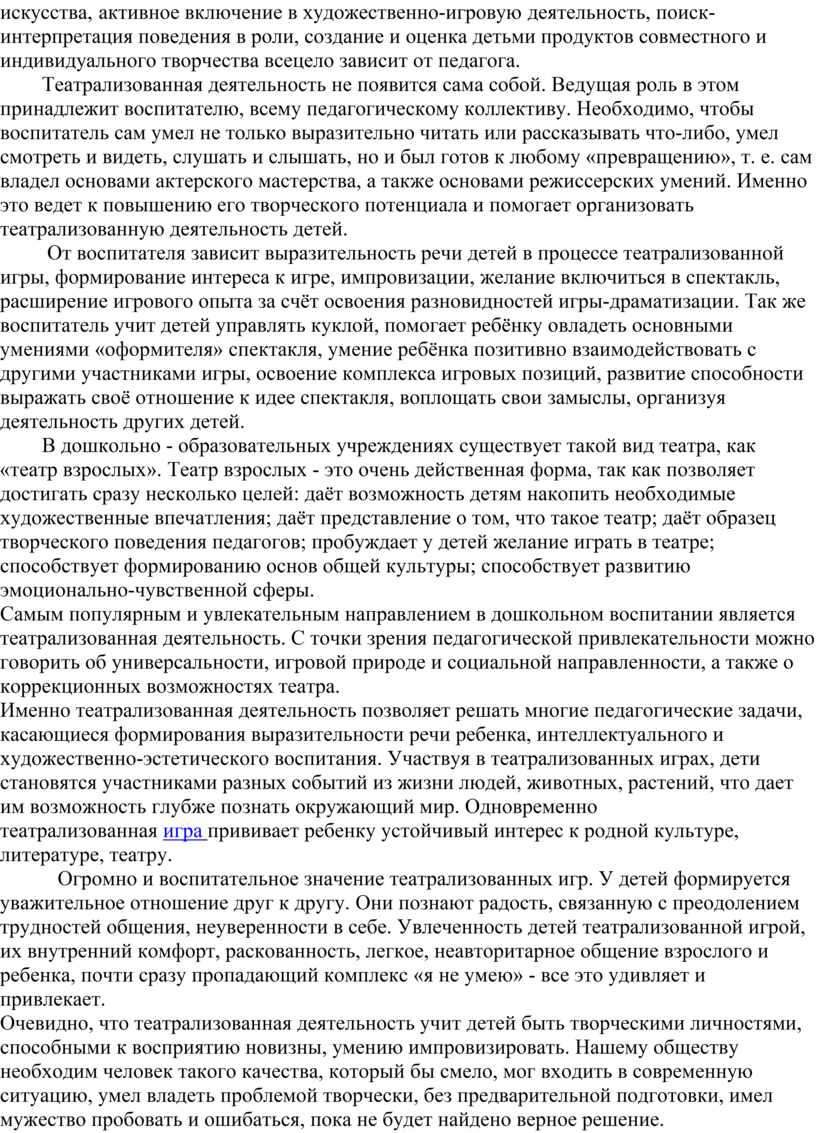 искусства, активное включение в художественно-игровую деятельность, поиск-интерпретация поведения в роли, создание и оценка детьми продуктов совместного и индивидуального творчества всецело зависит от педагога.

Театрализованная деятельность не появится сама собой. Ведущая роль в этом принадлежит воспитателю, всему педагогическому коллективу. Необходимо, чтобы воспитатель сам умел не только выразительно читать или рассказывать что-либо, умел смотреть и видеть, слушать и слышать, но и был готов к любому «превращению», т. е. сам владел основами актерского мастерства, а также основами режиссерских умений. Именно это ведет к повышению его творческого потенциала и помогает организовать театрализованную деятельность детей.

От воспитателя зависит выразительность речи детей в процессе театрализованной игры, формирование интереса к игре, импровизации, желание включиться в спектакль, расширение игрового опыта за счёт освоения разновидностей игры-драматизации. Так же воспитатель учит детей управлять куклой, помогает ребёнку овладеть основными умениями «оформителя» спектакля, умение ребёнка позитивно взаимодействовать с другими участниками игры, освоение комплекса игровых позиций, развитие способности выражать своё отношение к идее спектакля, воплощать свои замыслы, организуя деятельность других детей.

В дошкольно - образовательных учреждениях существует такой вид театра, как «театр взрослых». Театр взрослых - это очень действенная форма, так как позволяет достигать сразу несколько целей: даёт возможность детям накопить необходимые художественные впечатления; даёт представление о том, что такое театр; даёт образец творческого поведения педагогов; пробуждает у детей желание играть в театре; способствует формированию основ общей культуры; способствует развитию эмоционально-чувственной сферы.
Самым популярным и увлекательным направлением в дошкольном воспитании является театрализованная деятельность. С точки зрения педагогической привлекательности можно говорить об универсальности, игровой природе и социальной направленности, а также о коррекционных возможностях театра.
Именно театрализованная деятельность позволяет решать многие педагогические задачи, касающиеся формирования выразительности речи ребенка, интеллектуального и художественно-эстетического воспитания. Участвуя в театрализованных играх, дети становятся участниками разных событий из жизни людей, животных, растений, что дает им возможность глубже познать окружающий мир. Одновременно театрализованная игра прививает ребенку устойчивый интерес к родной культуре, литературе, театру.

Огромно и воспитательное значение театрализованных игр. У детей формируется уважительное отношение друг к другу. Они познают радость, связанную с преодолением трудностей общения, неуверенности в себе. Увлеченность детей театрализованной игрой, их внутренний комфорт, раскованность, легкое, неавторитарное общение взрослого и ребенка, почти сразу пропадающий комплекс «я не умею» - все это удивляет и привлекает.
Очевидно, что театрализованная деятельность учит детей быть творческими личностями, способными к восприятию новизны, умению импровизировать. Нашему обществу необходим человек такого качества, который бы смело, мог входить в современную ситуацию, умел владеть проблемой творчески, без предварительной подготовки, имел мужество пробовать и ошибаться, пока не будет найдено верное решение.